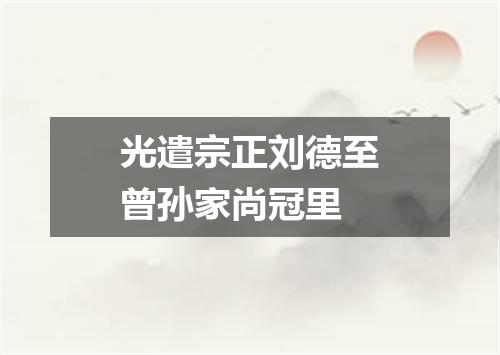 光遣宗正刘德至曾孙家尚冠里